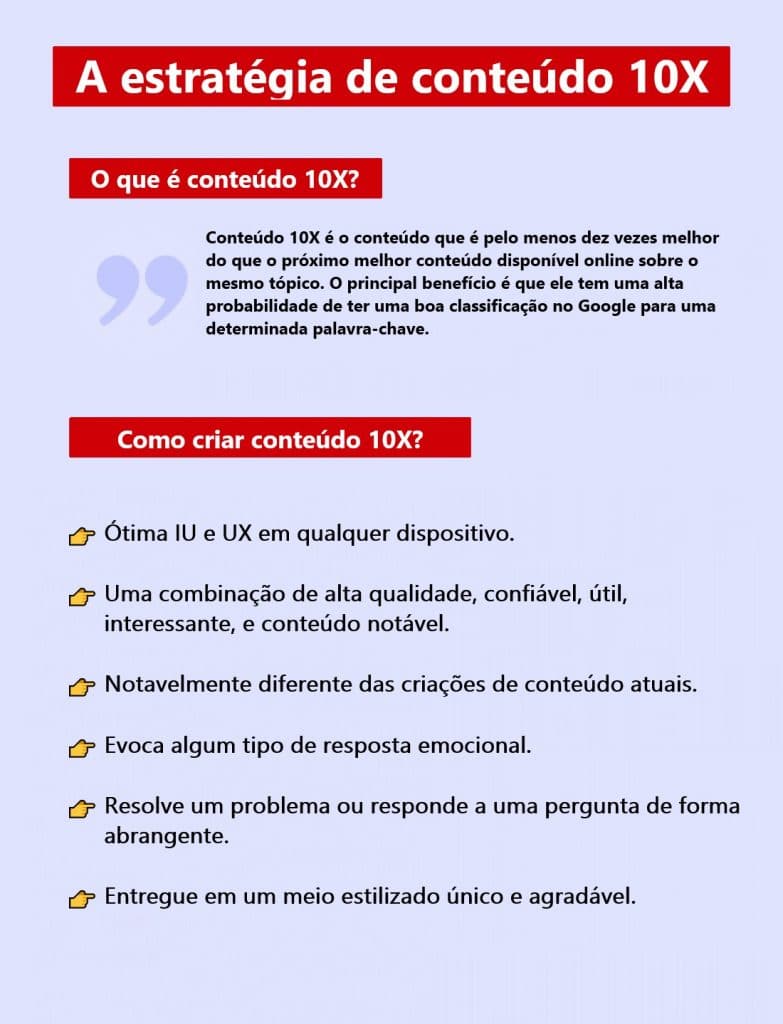 A estratégia de conteúdo 10X

O que é conteúdo 10X?

Conteúdo 10X é o conteúdo que é pelo menos dez vezes melhor do que o próximo melhor conteúdo disponível online sobre o mesmo tópico. O principal benefício é que ele tem uma alta probabilidade de ter uma boa classificação no Google para uma determinada palavra-chave.

Como criar conteúdo 10X?

Ótima IU e UX em qualquer dispositivo.

Uma combinação de alta qualidade, confiável, útil, interessante, e conteúdo notável.

Notavelmente diferente das criações de conteúdo atuais.

Evoca algum tipo de resposta emocional.

Resolve um problema ou responde a uma pergunta de forma abrangente.

Entregue em um meio estilizado único e agradável.